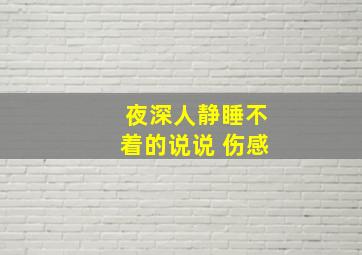 夜深人静睡不着的说说 伤感